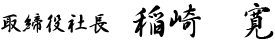 取締役社長 稲崎 寛